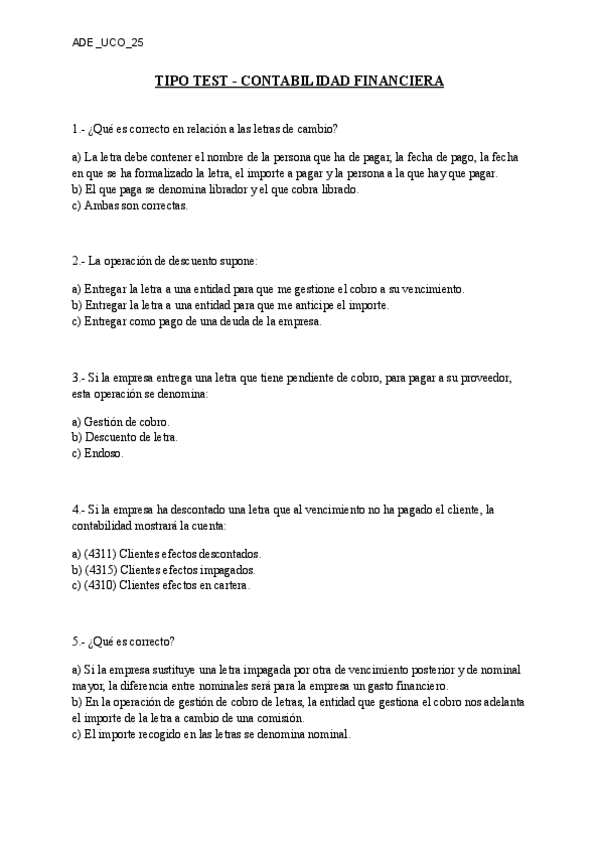 ADE _UCO_25

TIPO TEST - CONTABILIDAD FINANCIERA

1.- ¿Qué es correcto en relación a las letras de cambio?

a) La letra debe contener el nombre de la persona que ha de pagar, la fecha de pago, la fecha en que se ha formalizado la letra, el importe a pagar y la persona a la que hay que pagar.
b) El que paga se denomina librador y el que cobra librado.
c) Ambas son correctas.

2.- La operación de descuento supone:

a) Entregar la letra a una entidad para que me gestione el cobro a su vencimiento.
b) Entregar la letra a una entidad para que me anticipe el importe.
c) Entregar como pago de una deuda de la empresa.

3.- Si la empresa entrega una letra que tiene pendiente de cobro, para pagar a su proveedor, esta operación se denomina:

a) Gestión de cobro.
b) Descuento de letra.
c) Endoso.

4.- Si la empresa ha descontado una letra que al vencimiento no ha pagado el cliente, la contabilidad mostrará la cuenta:

a) (4311) Clientes efectos descontados.
b) (4315) Clientes efectos impagados.
c) (4310) Clientes efectos en cartera.

5.- ¿Qué es correcto?

a) Si la empresa sustituye una letra impagada por otra de vencimiento posterior y de nominal mayor, la diferencia entre nominales será para la empresa un gasto financiero.
b) En la operación de gestión de cobro de letras, la entidad que gestiona el cobro nos adelanta el importe de la letra a cambio de una comisión.
c) El importe recogido en las letras se denomina nominal.